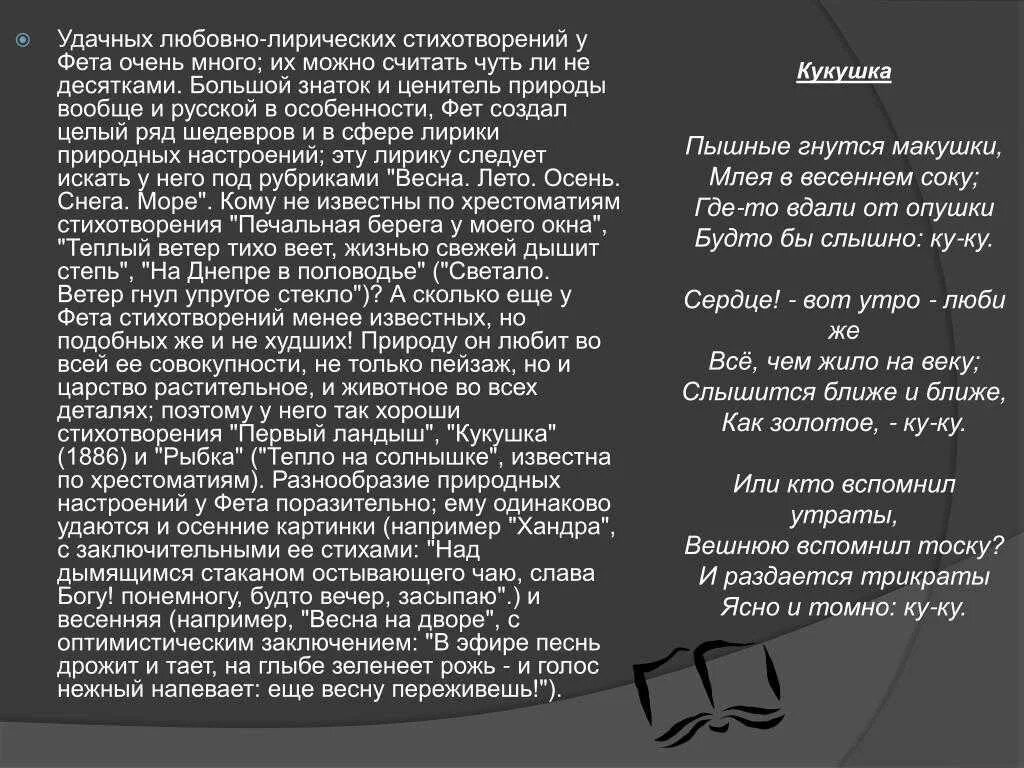 Удачных любовно-лирических стихотворений у Фета очень много; их можно считать чуть ли не десятками. Большой знаток и ценитель природы вообще и русской в особенности, Фет создал целый ряд шедевров и в сфере лирики природных настроений; эту лирику следует искать у него под рубриками "Весна. Лето. Осень. Снега. Море". Кому не известны по хрестоматиям стихотворения "Печальная берега у моего окна", "Теплый ветер тихо веет, жизнью свежей дышит степь", "На Днепре в половодье" ("Светало. Ветер гнул упругое стекло")? А сколько еще у Фета стихотворений менее известных, но подобных же и не худших! Природу он любит во всей ее совокупности, не только пейзаж, но и царство растительное, и животное во всех деталях; поэтому у него так хороши стихотворения "Первый ландыш", "Кукушка" (1886) и "Рыбка" ("Тепло на солнышке", известна по хрестоматиям). Разнообразие природных настроений у Фета поразительно; ему одинаково удаются и осенние картинки (например "Хандра", с заключительными ее стихами: "Над дымящимся стаканом остывающего чаю, слава Богу! понемногу, будто вечер, засыпаю".) и весенняя (например, "Весна на дворе", с оптимистическим заключением: "В эфире песнь дрожит и тает, на глыбе зеленеет рожь - и голос нежный напевает: еще весну переживешь!").

Кукушка

Пышные гнутся макушки,
Млея в весеннем соку;
Где-то вдали от опушки
Будто бы слышно: ку-ку.

Сердце! - вот утро - люби же
Всё, чем жило на веку;
Слышится ближе и ближе,
Как золотое, - ку-ку.

Или кто вспомнил утраты,
Вешнюю вспомнил тоску?
И раздается трикраты
Ясно и томно: ку-ку.